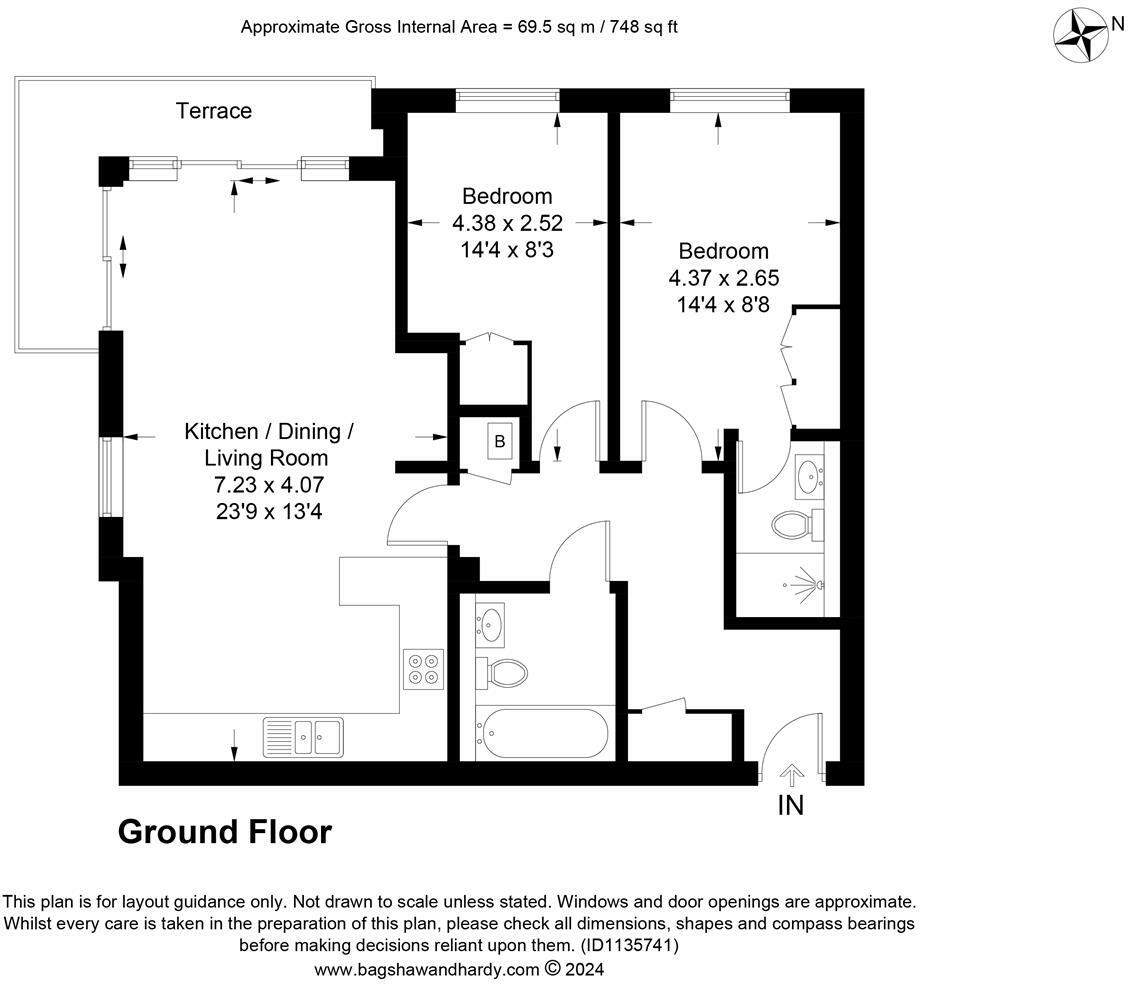 Approximate Gross Internal Area = 69.5 sq m / 748 sq ft

N

Terrace

Bedroom
4.38 x 2.52
14'4 x 8'3

Bedroom
4.37 x 2.65
14'4 x 8'8

Kitchen / Dining / Living Room
7.23 x 4.07
23'9 x 13'4

B

IN

Ground Floor

This plan is for layout guidance only. Not drawn to scale unless stated. Windows and door openings are approximate. Whilst every care is taken in the preparation of this plan, please check all dimensions, shapes and compass bearings before making decisions reliant upon them. (ID1135741)
www.bagshawandhardy.com © 2024